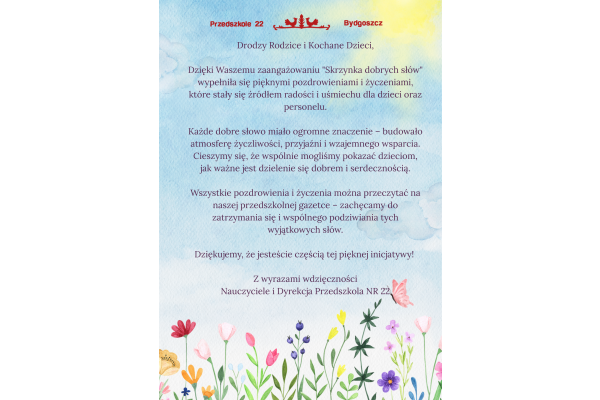 Przedszkole 22 Bydgoszcz

Drodzy Rodzice i Kochane Dzieci,

Dzięki Waszemu zaangażowaniu "Skrzynka dobrych słów" wypełniła się pięknymi pozdrowieniami i życzeniami, które stały się źródłem radości i uśmiechu dla dzieci oraz personelu.

Każde dobre słowo miało ogromne znaczenie – budowało atmosferę życzliwości, przyjaźni i wzajemnego wsparcia. Cieszymy się, że wspólnie mogliśmy pokazać dzieciom, jak ważne jest dzielenie się dobrem i serdecznością.

Wszystkie pozdrowienia i życzenia można przeczytać na naszej przedszkolnej gazetce – zachęcamy do zatrzymania się i wspólnego podziwiania tych wyjątkowych słów.

Dziękujemy, że jesteście częścią tej pięknej inicjatywy!

Z wyrazami wdzięczności
Nauczyciele i Dyrekcja Przedszkola NR 22